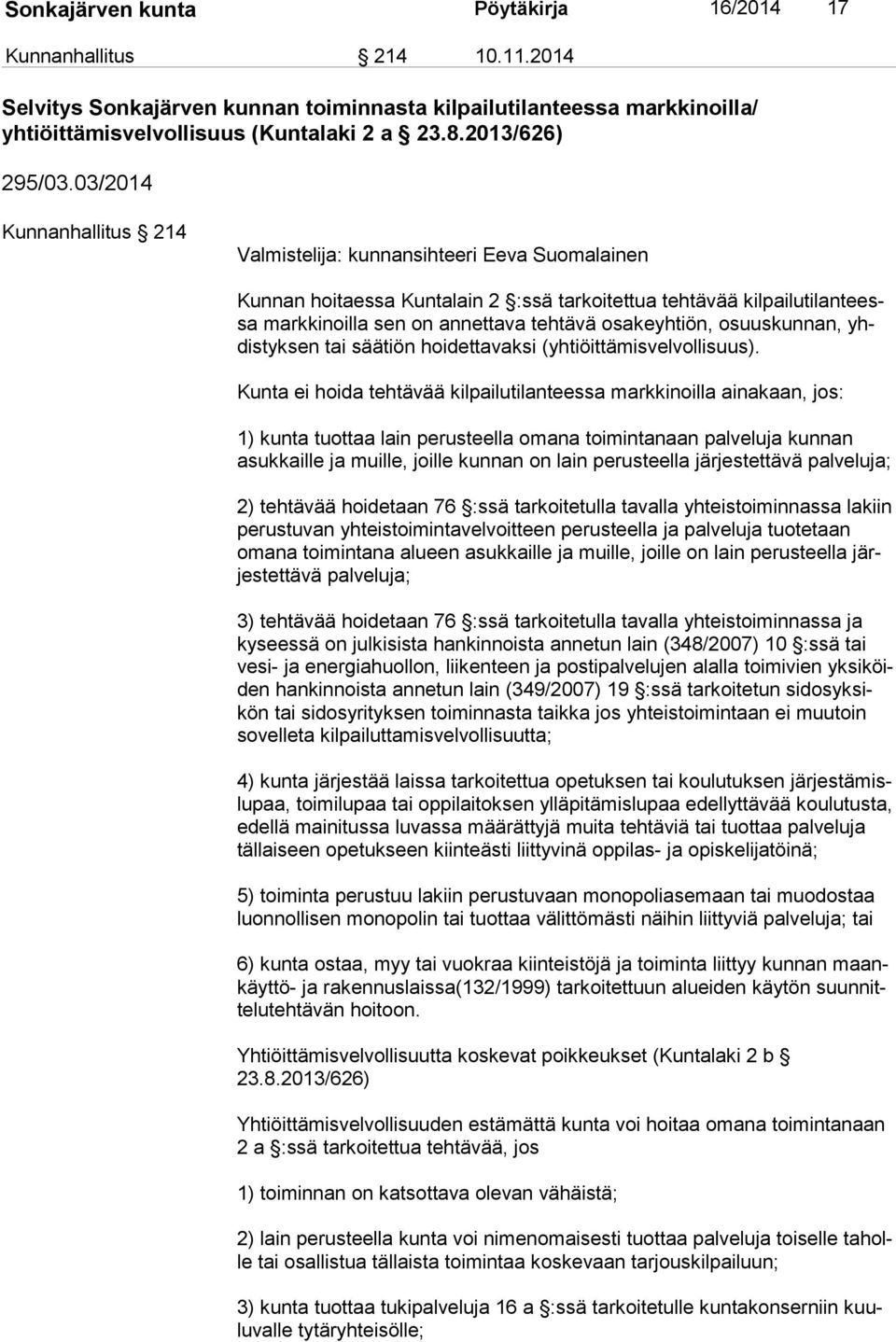 Sonkajärven kunta Pöytäkirja 16/2014 17

Kunnanhallitus § 214 10.11.2014

Selvitys Sonkajärven kunnan toiminnasta kilpailutilanteessa markkinoilla/ yhtiöittämisvelvollisuus (Kuntalaki 2 a § 23.8.2013/626)

295/03.03/2014

Kunnanhallitus § 214

Valmistelija: kunnansihteeri Eeva Suomalainen

Kunnan hoitaessa Kuntalain 2 §:ssä tarkoitettua tehtävää kilpailutilanteessa markkinoilla sen on annettava tehtävä osakeyhtiön, osuuskunnan, yhdistyksen tai säätiön hoidettavaksi (yhtiöittämisvelvollisuus).

Kunta ei hoida tehtävää kilpailutilanteessa markkinoilla ainakaan, jos:

1) kunta tuottaa lain perusteella omana toimintanaan palveluja kunnan asukkaille ja muille, joille kunnan on lain perusteella järjestettävä palveluja;

2) tehtävää hoidetaan 76 §:ssä tarkoitetulla tavalla yhteistoiminnassa lakiin perustuvan yhteistoimintavelvoitteen perusteella ja palveluja tuotetaan omana toimintana alueen asukkaille ja muille, joille on lain perusteella järjestettävä palveluja;

3) tehtävää hoidetaan 76 §:ssä tarkoitetulla tavalla yhteistoiminnassa ja kyseessä on julkisista hankinnoista annetun lain (348/2007) 10 §:ssä tai vesi- ja energiahuollon, liikenteen ja postipalvelujen alalla toimivien yksiköiden hankinnoista annetun lain (349/2007) 19 §:ssä tarkoitetun sidosyksikön tai sidosyrityksen toiminnasta taikka jos yhteistoimintaan ei muutoin sovelleta kilpailuttamisvelvollisuutta;

4) kunta järjestää laissa tarkoitettua opetuksen tai koulutuksen järjestämislupaa, toimilupaa tai oppilaitoksen ylläpitämislupaa edellyttävää koulutusta, edellä mainitussa luvassa määrättyjä muita tehtäviä tai tuottaa palveluja tällaiseen opetukseen kiinteästi liittyvinä oppilas- ja opiskelijatöinä;

5) toiminta perustuu lakiin perustuvaan monopoliasemaan tai muodostaa luonnollisen monopolin tai tuottaa välittömästi näihin liittyviä palveluja; tai

6) kunta ostaa, myy tai vuokraa kiinteistöjä ja toiminta liittyy kunnan maankäyttö- ja rakennuslaissa(132/1999) tarkoitettuun alueiden käytön suunnittelutehtävän hoitoon.

Yhtiöittämisvelvollisuutta koskevat poikkeukset (Kuntalaki 2 b § 23.8.2013/626)

Yhtiöittämisvelvollisuuden estämättä kunta voi hoitaa omana toimintanaan 2 a §:ssä tarkoitettua tehtävää, jos

1) toiminnan on katsottava olevan vähäistä;

2) lain perusteella kunta voi nimenomaisesti tuottaa palveluja toiselle taholle tai osallistua tällaista toimintaa koskevaan tarjouskilpailuun;

3) kunta tuottaa tukipalveluja 16 a §:ssä tarkoitetulle kuntakonserniin kuuluvalle tytäryhteisölle;